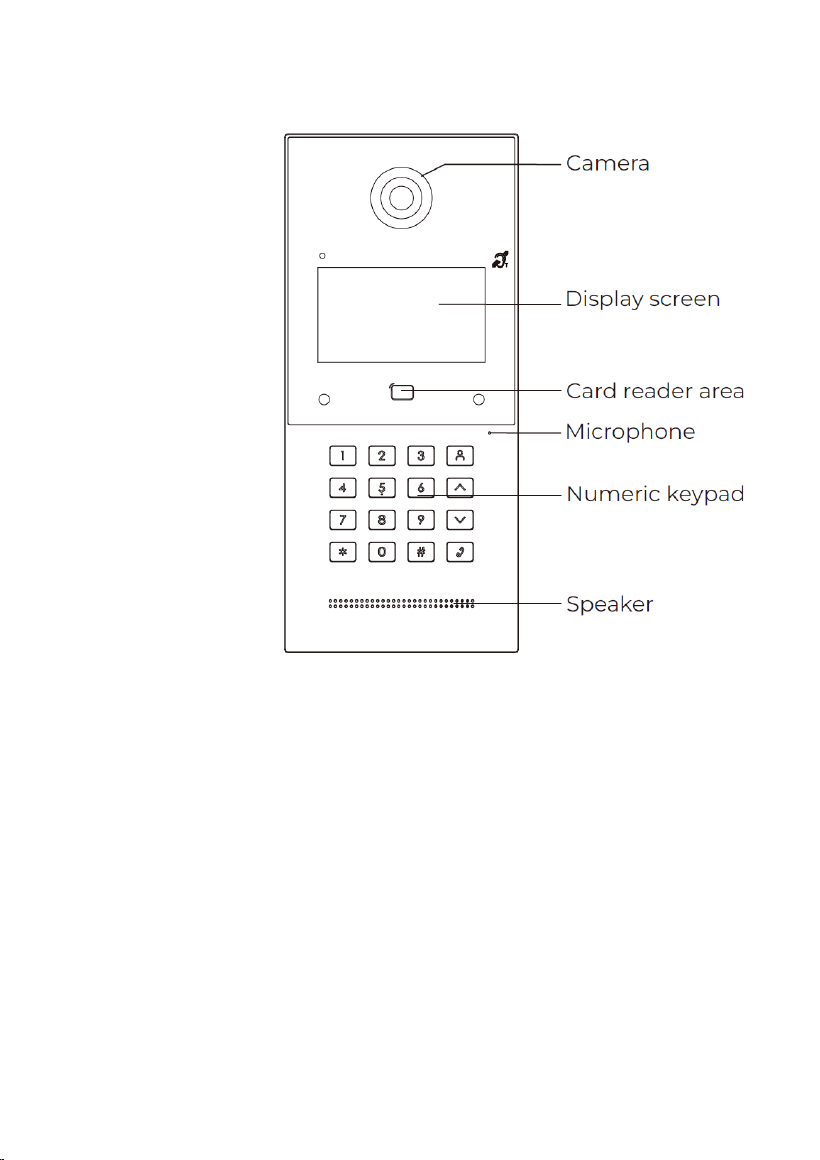 Camera
Display screen
Card reader area
Microphone
1 2 3
4 5 6
7 8 9
* 0 #
Numeric keypad
Speaker